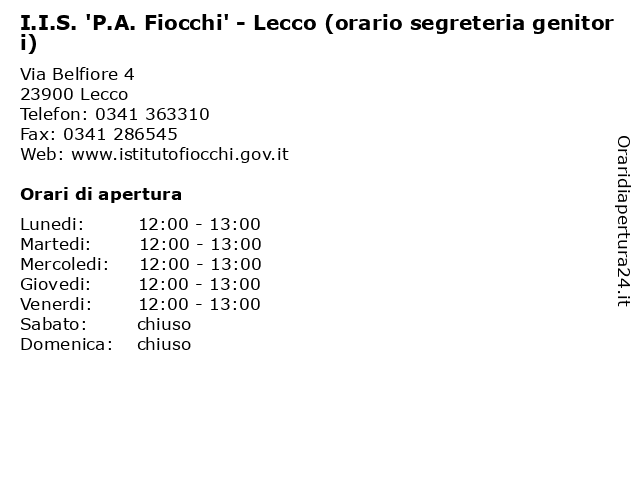 I.I.S. 'P.A. Fiocchi' - Lecco (orario segreteria genitori)

Via Belfiore 4
23900 Lecco
Telefon: 0341 363310
Fax: 0341 286545
Web: www.istitutofiocchi.gov.it

Orari di apertura

| | |
|---|---|
| Lunedi: | 12:00 - 13:00 |
| Martedi: | 12:00 - 13:00 |
| Mercoledi: | 12:00 - 13:00 |
| Giovedi: | 12:00 - 13:00 |
| Venerdi: | 12:00 - 13:00 |
| Sabato: | chiuso |
| Domenica: | chiuso |

Oraridiapertura24.it